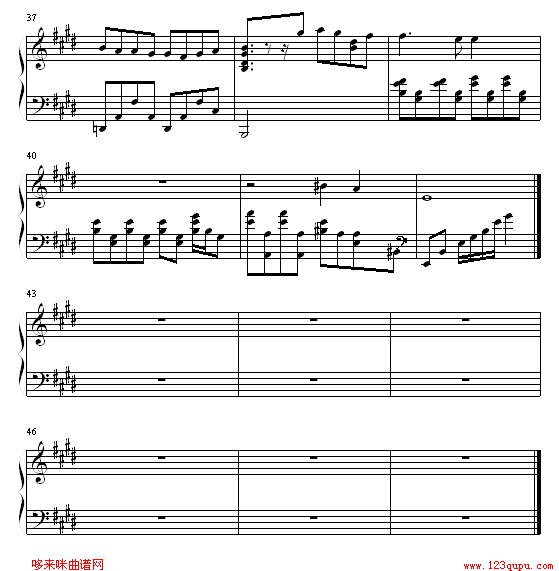 37

40

43

46

哆来咪曲谱网

www.123qupu.com